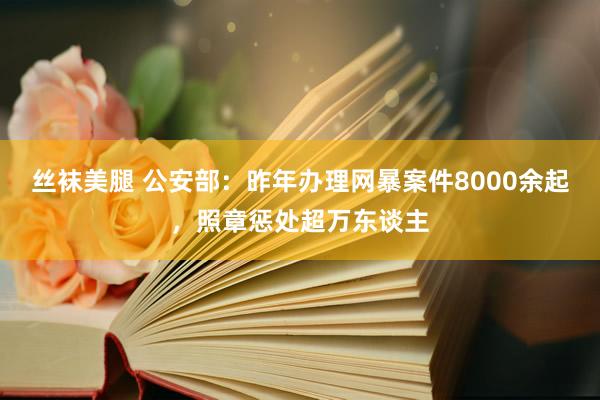 丝袜美腿 公安部：昨年办理网暴案件8000余起，照章惩处超万东谈主